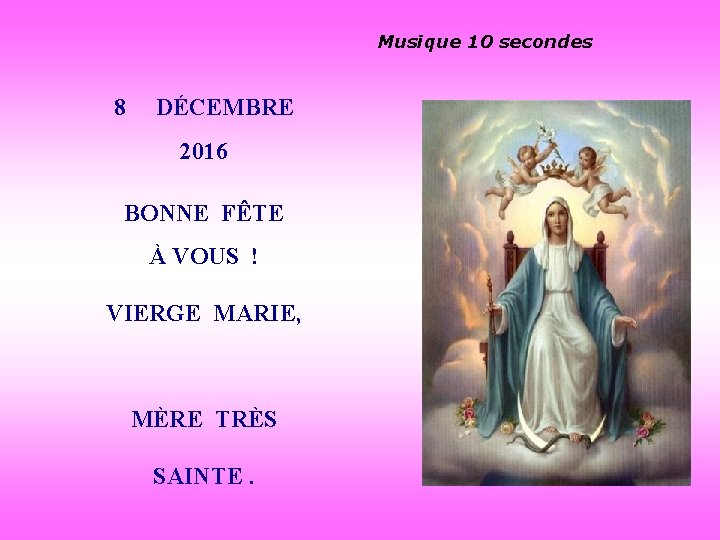 Musique 10 secondes

8 DÉCEMBRE 2016

BONNE FÊTE À VOUS !

VIERGE MARIE,

MÈRE TRÈS SAINTE .